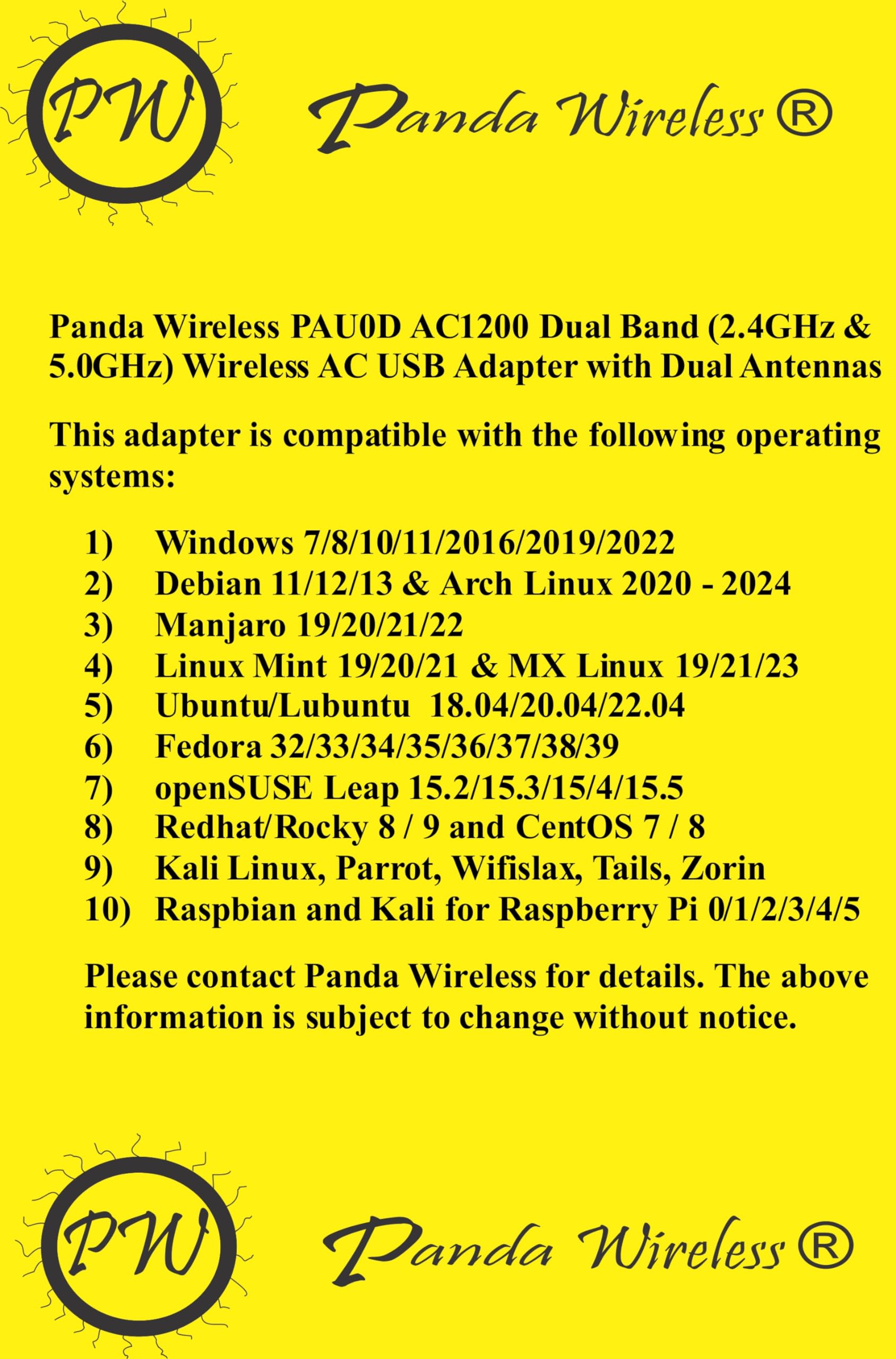 PW

Panda Wireless ®

Panda Wireless PAU0D AC1200 Dual Band (2.4GHz & 5.0GHz) Wireless AC USB Adapter with Dual Antennas

This adapter is compatible with the following operating systems:

1) Windows 7/8/10/11/2016/2019/2022
2) Debian 11/12/13 & Arch Linux 2020 - 2024
3) Manjaro 19/20/21/22
4) Linux Mint 19/20/21 & MX Linux 19/21/23
5) Ubuntu/Lubuntu 18.04/20.04/22.04
6) Fedora 32/33/34/35/36/37/38/39
7) openSUSE Leap 15.2/15.3/15/4/15.5
8) Redhat/Rocky 8 / 9 and CentOS 7 / 8
9) Kali Linux, Parrot, Wifislax, Tails, Zorin
10) Raspbian and Kali for Raspberry Pi 0/1/2/3/4/5

Please contact Panda Wireless for details. The above information is subject to change without notice.

PW

Panda Wireless ®